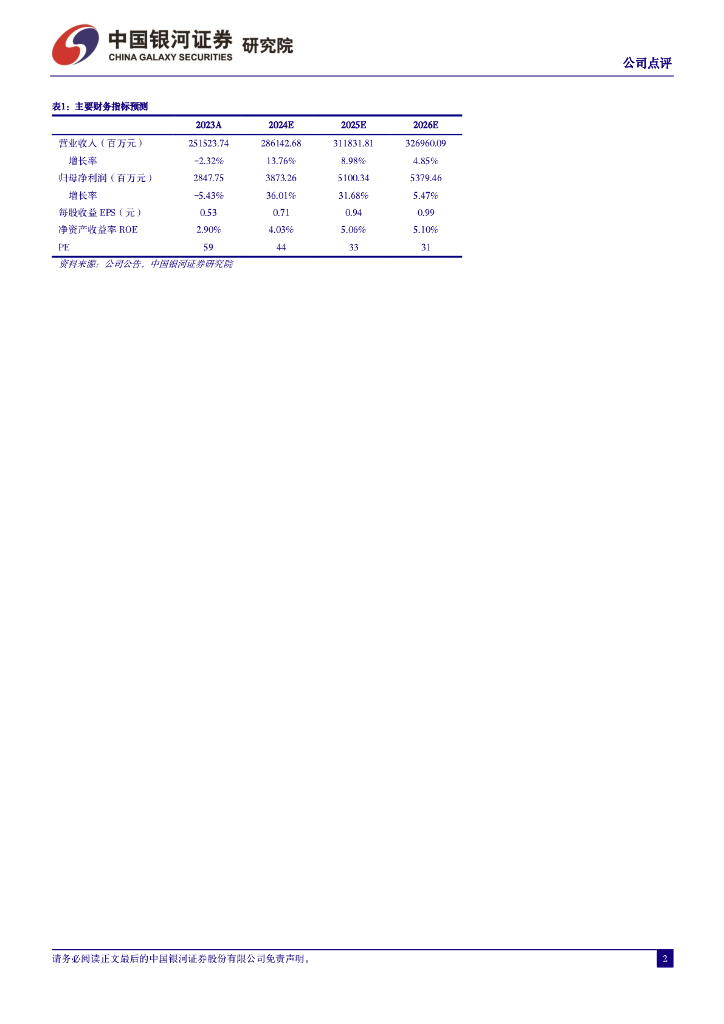 中国银河证券 研究院
CHINA GALAXY SECURITIES

公司点评

表1：主要财务指标预测

| | 2023A | 2024E | 2025E | 2026E |
|---|---|---|---|---|
| 营业收入（百万元） | 251523.74 | 286142.68 | 311831.81 | 326960.09 |
| 增长率 | -2.32% | 13.76% | 8.98% | 4.85% |
| 归母净利润（百万元） | 2847.75 | 3873.26 | 5100.34 | 5379.46 |
| 增长率 | -5.43% | 36.01% | 31.68% | 5.47% |
| 每股收益 EPS（元） | 0.53 | 0.71 | 0.94 | 0.99 |
| 净资产收益率 ROE | 2.90% | 4.03% | 5.06% | 5.10% |
| PE | 59 | 44 | 33 | 31 |

资料来源：公司公告，中国银河证券研究院

请务必阅读正文最后的中国银河证券股份有限公司免责声明。

2